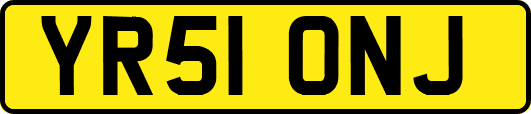 YR51 ONJ